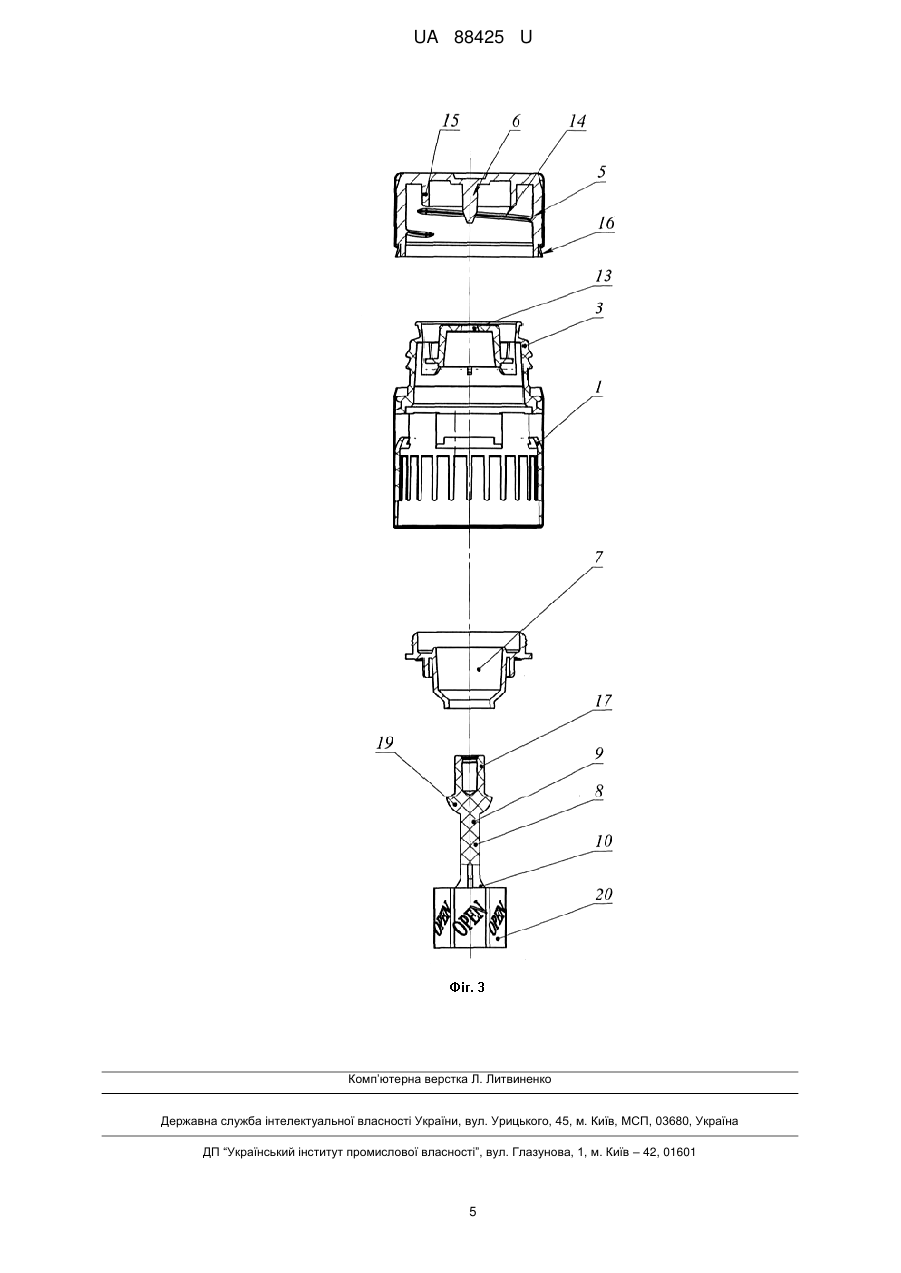 UA 88425 U

15
6
14
5
16
13
3
1
7
17
19
9
8
10
20
OPEN
OPEN
OPEN

Фіг. 3

Комп'ютерна верстка Л. Литвиненко

Державна служба інтелектуальної власності України, вул. Урицького, 45, м. Київ, МСП, 03680, Україна

ДП "Український інститут промислової власності", вул. Глазунова, 1, м. Київ – 42, 01601

5